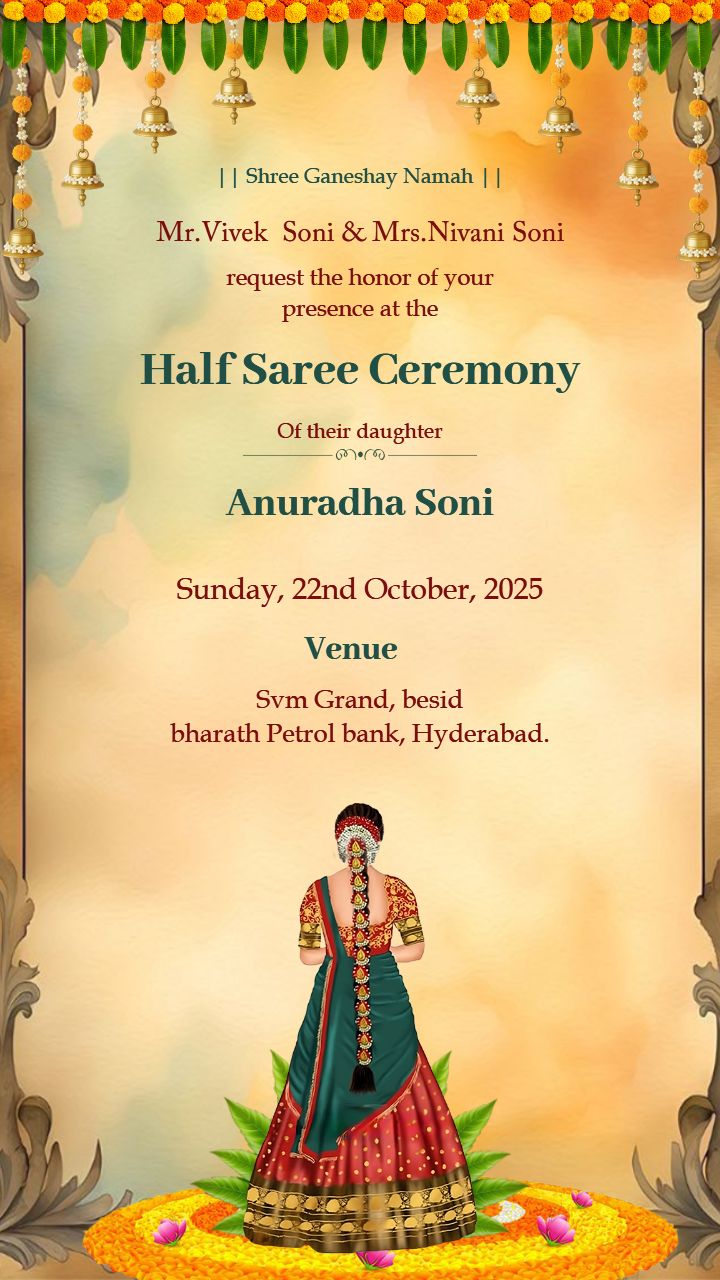 | | Shree Ganeshay Namah | |

Mr.Vivek Soni & Mrs.Nivani Soni

request the honor of your presence at the

Half Saree Ceremony

Of their daughter

Anuradha Soni

Sunday, 22nd October, 2025

Venue

Svm Grand, besid
bharath Petrol bank, Hyderabad.